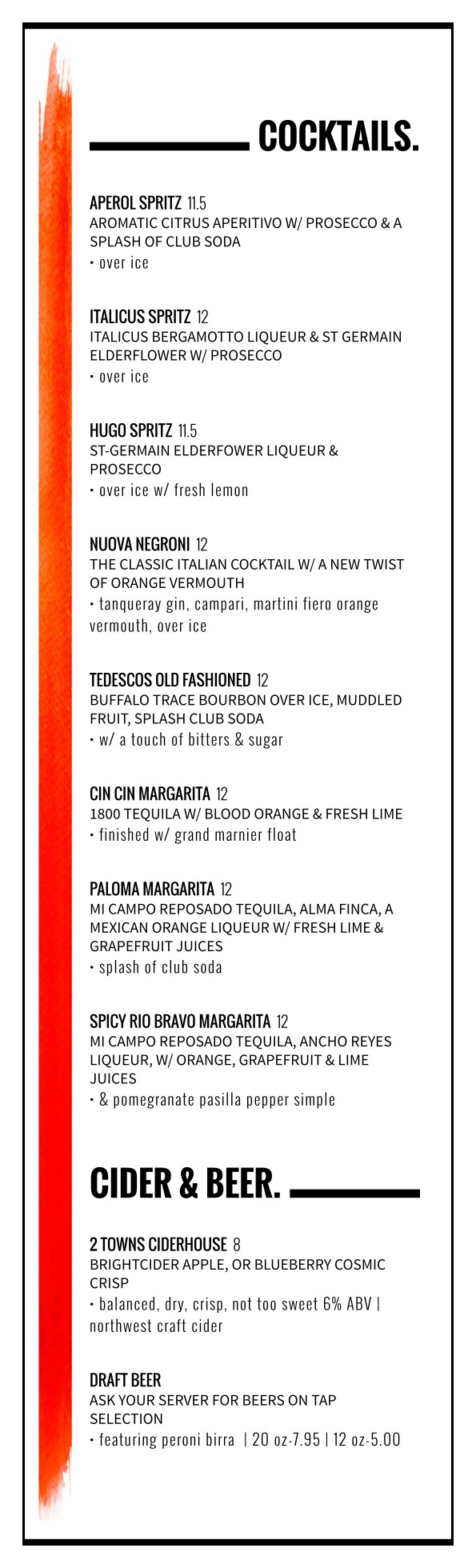 COCKTAILS.

APEROL SPRITZ 11.5
AROMATIC CITRUS APERITIVO W/ PROSECCO & A SPLASH OF CLUB SODA
• over ice

ITALICUS SPRITZ 12
ITALICUS BERGAMOTTO LIQUEUR & ST GERMAIN ELDERFLOWER W/ PROSECCO
• over ice

HUGO SPRITZ 11.5
ST-GERMAIN ELDERFOWER LIQUEUR & PROSECCO
• over ice w/ fresh lemon

NUOVA NEGRONI 12
THE CLASSIC ITALIAN COCKTAIL W/ A NEW TWIST OF ORANGE VERMOUTH
• tanqueray gin, campari, martini fiero orange vermouth, over ice

TEDESCOS OLD FASHIONED 12
BUFFALO TRACE BOURBON OVER ICE, MUDDLED FRUIT, SPLASH CLUB SODA
• w/ a touch of bitters & sugar

CIN CIN MARGARITA 12
1800 TEQUILA W/ BLOOD ORANGE & FRESH LIME
• finished w/ grand marnier float

PALOMA MARGARITA 12
MI CAMPO REPOSADO TEQUILA, ALMA FINCA, A MEXICAN ORANGE LIQUEUR W/ FRESH LIME & GRAPEFRUIT JUICES
• splash of club soda

SPICY RIO BRAVO MARGARITA 12
MI CAMPO REPOSADO TEQUILA, ANCHO REYES LIQUEUR, W/ ORANGE, GRAPEFRUIT & LIME JUICES
• & pomegranate pasilla pepper simple

CIDER & BEER.

2 TOWNS CIDERHOUSE 8
BRIGHTCIDER APPLE, OR BLUEBERRY COSMIC CRISP
• balanced, dry, crisp, not too sweet 6% ABV | northwest craft cider

DRAFT BEER
ASK YOUR SERVER FOR BEERS ON TAP SELECTION
• featuring peroni birra | 20 oz-7.95 | 12 oz-5.00